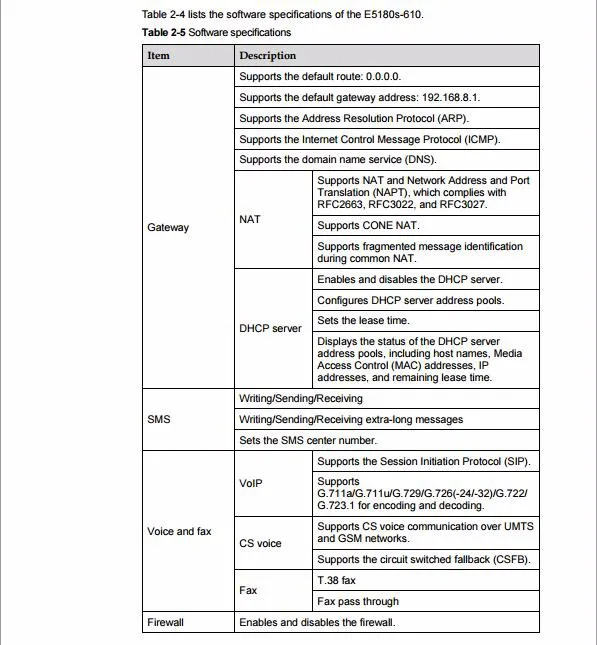 Table 2-4 lists the software specifications of the E5180s-610.

Table 2-5 Software specifications

| Item | Description | |
|---|---|---|
| Gateway | Supports the default route: 0.0.0.0. | |
| | Supports the default gateway address: 192.168.8.1. | |
| | Supports the Address Resolution Protocol (ARP). | |
| | Supports the Internet Control Message Protocol (ICMP). | |
| | Supports the domain name service (DNS). | |
| | NAT | Supports NAT and Network Address and Port Translation (NAPT), which complies with RFC2663, RFC3022, and RFC3027. |
| | | Supports CONE NAT. |
| | | Supports fragmented message identification during common NAT. |
| | DHCP server | Enables and disables the DHCP server. |
| | | Configures DHCP server address pools. |
| | | Sets the lease time. |
| | | Displays the status of the DHCP server address pools, including host names, Media Access Control (MAC) addresses, IP addresses, and remaining lease time. |
| SMS | Writing/Sending/Receiving | |
| | Writing/Sending/Receiving extra-long messages | |
| | Sets the SMS center number. | |
| Voice and fax | VoIP | Supports the Session Initiation Protocol (SIP). |
| | | Supports G.711a/G.711u/G.729/G.726(-24/-32)/G.722/G.723.1 for encoding and decoding. |
| | CS voice | Supports CS voice communication over UMTS and GSM networks. |
| | | Supports the circuit switched fallback (CSFB). |
| | Fax | T.38 fax |
| | | Fax pass through |
| Firewall | Enables and disables the firewall. | |